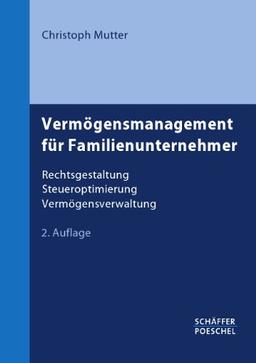 Christoph Mutter

Vermögensmanagement für Familienunternehmer

Rechtsgestaltung
Steueroptimierung
Vermögensverwaltung

2. Auflage

SCHÄFFER
POESCHEL